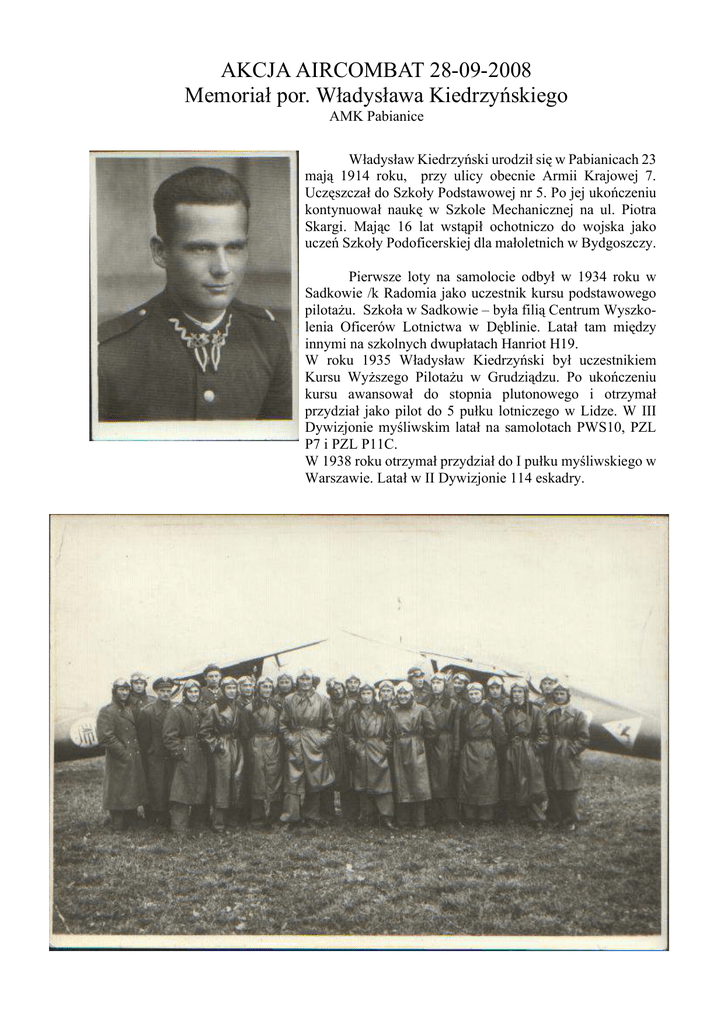 AKCJA AIRCOMBAT 28-09-2008
Memoriał por. Władysława Kiedrzyńskiego
AMK Pabianice

Władysław Kiedrzyński urodził się w Pabianicach 23 mają 1914 roku, przy ulicy obecnie Armii Krajowej 7. Uczęszczał do Szkoły Podstawowej nr 5. Po jej ukończeniu kontynuował naukę w Szkole Mechanicznej na ul. Piotra Skargi. Mając 16 lat wstąpił ochotniczo do wojska jako uczeń Szkoły Podoficerskiej dla małoletnich w Bydgoszczy.

Pierwsze loty na samolocie odbył w 1934 roku w Sadkowie /k Radomia jako uczestnik kursu podstawowego pilotażu. Szkoła w Sadkowie – była filią Centrum Wyszkolenia Oficerów Lotnictwa w Dęblinie. Latał tam między innymi na szkolnych dwupłatach Hanriot H19.
W roku 1935 Władysław Kiedrzyński był uczestnikiem Kursu Wyższego Pilotażu w Grudziądzu. Po ukończeniu kursu awansował do stopnia plutonowego i otrzymał przydział jako pilot do 5 pułku lotniczego w Lidze. W III Dywizjonie myśliwskim latał na samolotach PWS10, PZL P7 i PZL P11C.
W 1938 roku otrzymał przydział do I pułku myśliwskiego w Warszawie. Latał w II Dywizjonie 114 eskadry.